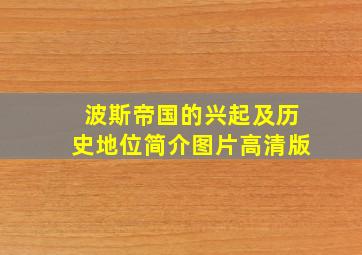 波斯帝国的兴起及历史地位简介图片高清版